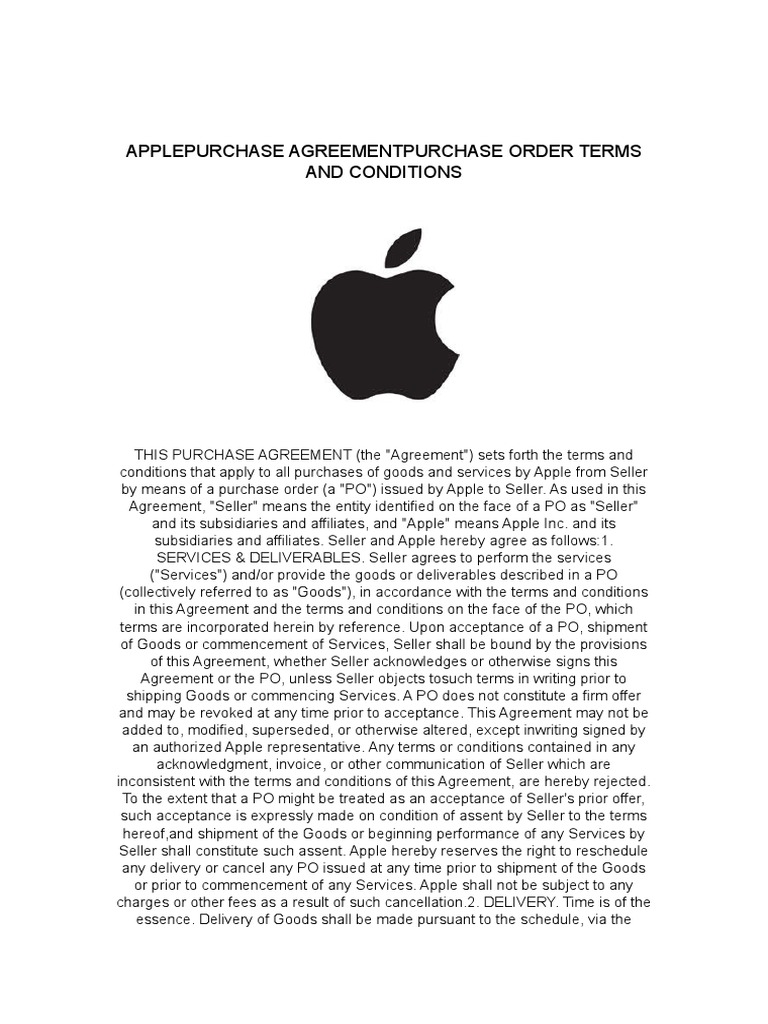 APPLEPURCHASE AGREEMENTPURCHASE ORDER TERMS AND CONDITIONS

THIS PURCHASE AGREEMENT (the "Agreement") sets forth the terms and conditions that apply to all purchases of goods and services by Apple from Seller by means of a purchase order (a "PO") issued by Apple to Seller. As used in this Agreement, "Seller" means the entity identified on the face of a PO as "Seller" and its subsidiaries and affiliates, and "Apple" means Apple Inc. and its subsidiaries and affiliates. Seller and Apple hereby agree as follows:1. SERVICES & DELIVERABLES. Seller agrees to perform the services ("Services") and/or provide the goods or deliverables described in a PO (collectively referred to as "Goods"), in accordance with the terms and conditions in this Agreement and the terms and conditions on the face of the PO, which terms are incorporated herein by reference. Upon acceptance of a PO, shipment of Goods or commencement of Services, Seller shall be bound by the provisions of this Agreement, whether Seller acknowledges or otherwise signs this Agreement or the PO, unless Seller objects tosuch terms in writing prior to shipping Goods or commencing Services. A PO does not constitute a firm offer and may be revoked at any time prior to acceptance. This Agreement may not be added to, modified, superseded, or otherwise altered, except inwriting signed by an authorized Apple representative. Any terms or conditions contained in any acknowledgment, invoice, or other communication of Seller which are inconsistent with the terms and conditions of this Agreement, are hereby rejected. To the extent that a PO might be treated as an acceptance of Seller's prior offer, such acceptance is expressly made on condition of assent by Seller to the terms hereof,and shipment of the Goods or beginning performance of any Services by Seller shall constitute such assent. Apple hereby reserves the right to reschedule any delivery or cancel any PO issued at any time prior to shipment of the Goods or prior to commencement of any Services. Apple shall not be subject to any charges or other fees as a result of such cancellation.2. DELIVERY. Time is of the essence. Delivery of Goods shall be made pursuant to the schedule, via the